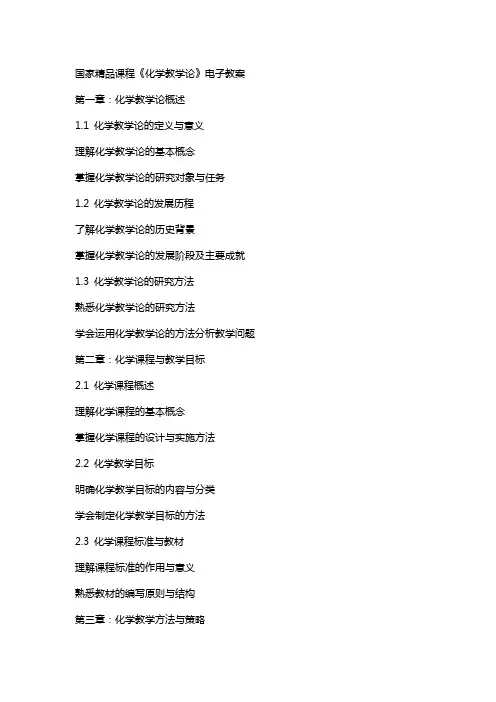 国家精品课程《化学教学论》电子教案

第一章：化学教学论概述

1.1 化学教学论的定义与意义

理解化学教学论的基本概念

掌握化学教学论的研究对象与任务

1.2 化学教学论的发展历程

了解化学教学论的历史背景

掌握化学教学论的发展阶段及主要成就

1.3 化学教学论的研究方法

熟悉化学教学论的研究方法

学会运用化学教学论的方法分析教学问题

第二章：化学课程与教学目标

2.1 化学课程概述

理解化学课程的基本概念

掌握化学课程的设计与实施方法

2.2 化学教学目标

明确化学教学目标的内容与分类

学会制定化学教学目标的方法

2.3 化学课程标准与教材

理解课程标准的作用与意义

熟悉教材的编写原则与结构

第三章：化学教学方法与策略